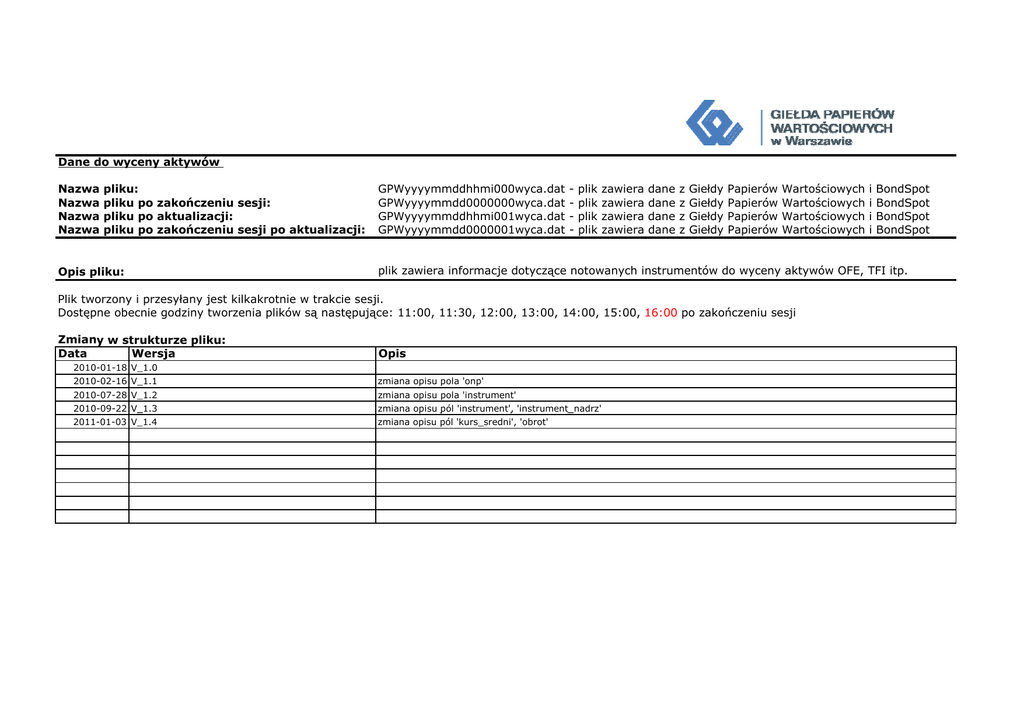 GIEŁDA PAPIERÓW
WARTOŚCIOWYCH
w Warszawie

Dane do wyceny aktywów

Nazwa pliku: GPWyyyymmddhhmi000wyca.dat - plik zawiera dane z Giełdy Papierów Wartościowych i BondSpot
Nazwa pliku po zakończeniu sesji: GPWyyyymmdd0000000wyca.dat - plik zawiera dane z Giełdy Papierów Wartościowych i BondSpot
Nazwa pliku po aktualizacji: GPWyyyymmddhhmi001wyca.dat - plik zawiera dane z Giełdy Papierów Wartościowych i BondSpot
Nazwa pliku po zakończeniu sesji po aktualizacji: GPWyyyymmdd0000001wyca.dat - plik zawiera dane z Giełdy Papierów Wartościowych i BondSpot

Opis pliku: plik zawiera informacje dotyczące notowanych instrumentów do wyceny aktywów OFE, TFI itp.

Plik tworzony i przesyłany jest kilkakrotnie w trakcie sesji.
Dostępne obecnie godziny tworzenia plików są następujące: 11:00, 11:30, 12:00, 13:00, 14:00, 15:00, 16:00 po zakończeniu sesji

Zmiany w strukturze pliku:

| Data | Wersja | Opis |
|---|---|---|
| 2010-01-18 | V_1.0 | |
| 2010-02-16 | V_1.1 | zmiana opisu pola 'onp' |
| 2010-07-28 | V_1.2 | zmiana opisu pola 'instrument' |
| 2010-09-22 | V_1.3 | zmiana opisu pól 'instrument', 'instrument_nadrz' |
| 2011-01-03 | V_1.4 | zmiana opisu pól 'kurs_sredni', 'obrot' |
| | | |
| | | |
| | | |
| | | |
| | | |
| | | |
| | | |